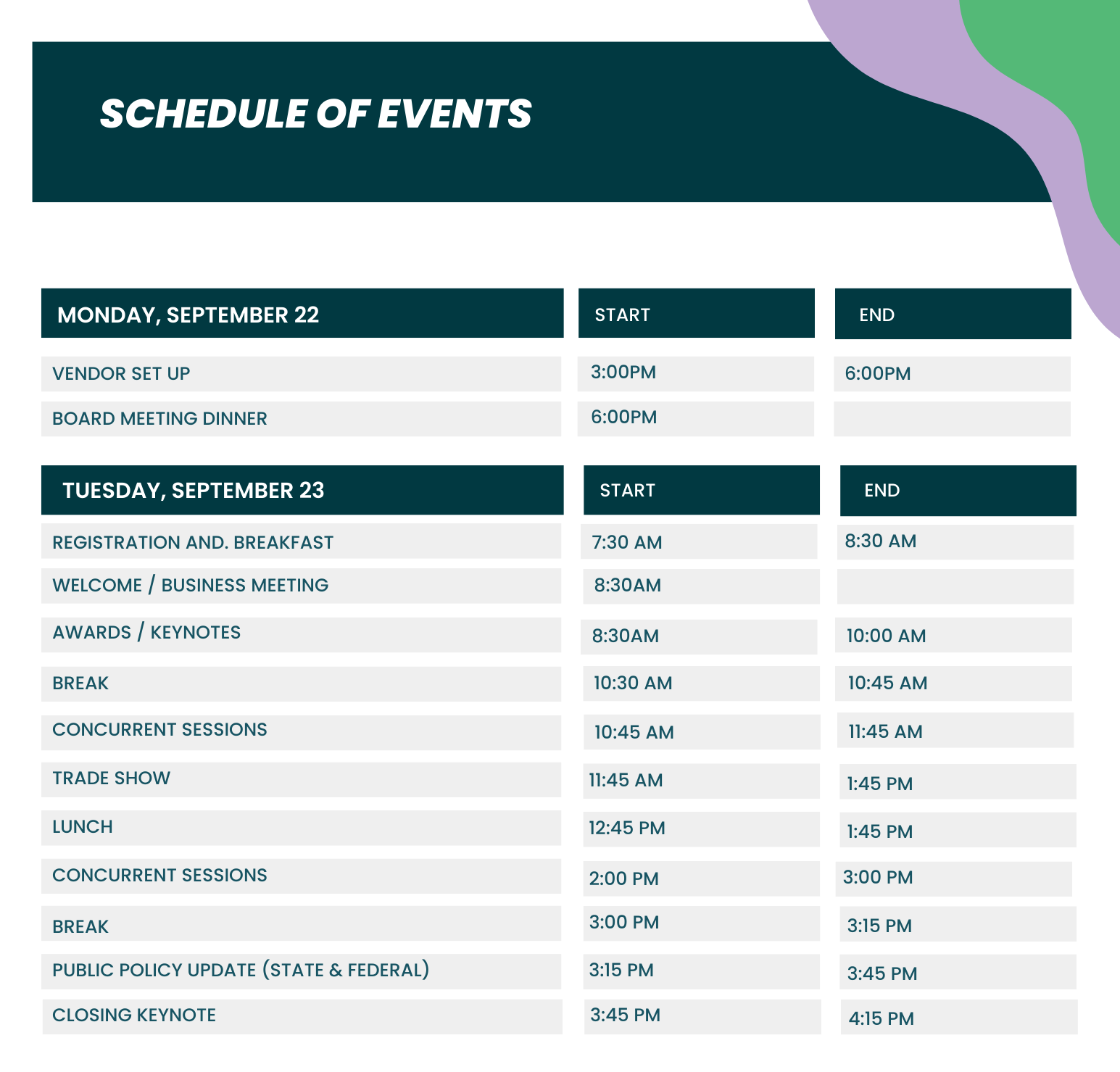 SCHEDULE OF EVENTS

| MONDAY, SEPTEMBER 22 | START | END |
|---|---|---|
| VENDOR SET UP | 3:00PM | 6:00PM |
| BOARD MEETING DINNER | 6:00PM | |

| TUESDAY, SEPTEMBER 23 | START | END |
|---|---|---|
| REGISTRATION AND. BREAKFAST | 7:30 AM | 8:30 AM |
| WELCOME / BUSINESS MEETING | 8:30AM | |
| AWARDS / KEYNOTES | 8:30AM | 10:00 AM |
| BREAK | 10:30 AM | 10:45 AM |
| CONCURRENT SESSIONS | 10:45 AM | 11:45 AM |
| TRADE SHOW | 11:45 AM | 1:45 PM |
| LUNCH | 12:45 PM | 1:45 PM |
| CONCURRENT SESSIONS | 2:00 PM | 3:00 PM |
| BREAK | 3:00 PM | 3:15 PM |
| PUBLIC POLICY UPDATE (STATE & FEDERAL) | 3:15 PM | 3:45 PM |
| CLOSING KEYNOTE | 3:45 PM | 4:15 PM |